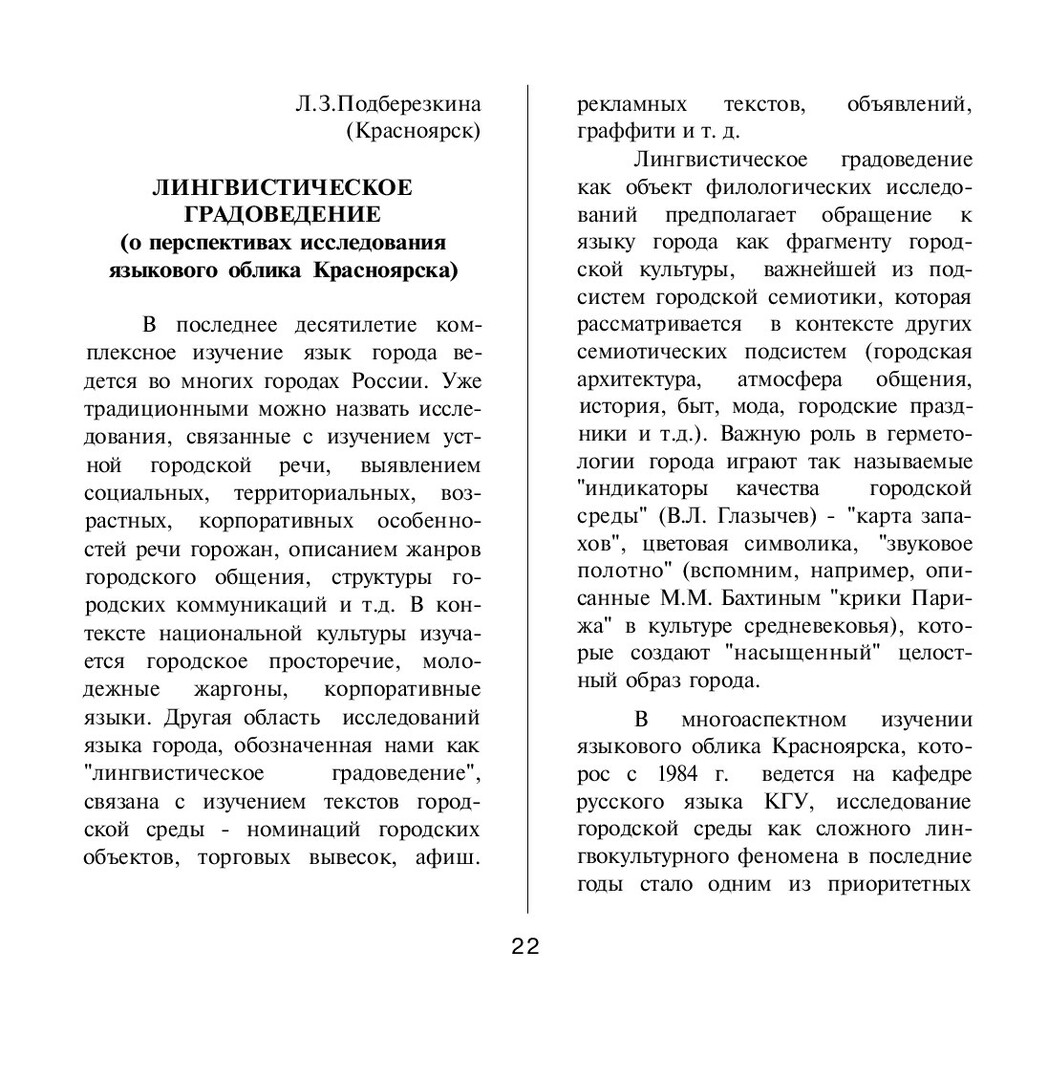 Л.З.Подберезкина
(Красноярск)

ЛИНГВИСТИЧЕСКОЕ ГРАДОВЕДЕНИЕ
(о перспективах исследования языкового облика Красноярска)

В последнее десятилетие комплексное изучение язык города ведется во многих городах России. Уже традиционными можно назвать исследования, связанные с изучением устной городской речи, выявлением социальных, территориальных, возрастных, корпоративных особенностей речи горожан, описанием жанров городского общения, структуры городских коммуникаций и т.д. В контексте национальной культуры изучается городское просторечие, молодежные жаргоны, корпоративные языки. Другая область исследований языка города, обозначенная нами как "лингвистическое градоведение", связана с изучением текстов городской среды - номинаций городских объектов, торговых вывесок, афиш. рекламных текстов, объявлений, граффити и т. д.

Лингвистическое градоведение как объект филологических исследований предполагает обращение к языку города как фрагменту городской культуры, важнейшей из подсистем городской семиотики, которая рассматривается в контексте других семиотических подсистем (городская архитектура, атмосфера общения, история, быт, мода, городские праздники и т.д.). Важную роль в герметологии города играют так называемые "индикаторы качества городской среды" (В.Л. Глазычев) - "карта запахов", цветовая символика, "звуковое полотно" (вспомним, например, описанные М.М. Бахтиным "крики Парижа" в культуре средневековья), которые создают "насыщенный" целостный образ города.

В многоаспектном изучении языкового облика Красноярска, которос с 1984 г. ведется на кафедре русского языка КГУ, исследование городской среды как сложного лингвокультурного феномена в последние годы стало одним из приоритетных

22